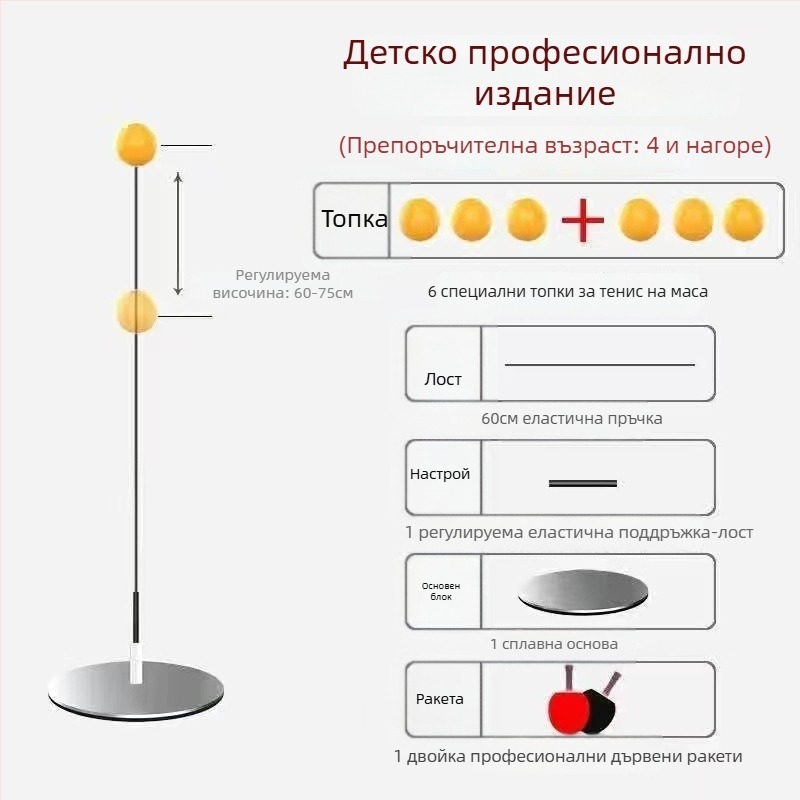 Детско професионално издание

(Препоръчителна възраст: 4 и нагоре)

Регулируема височина: 60-75см

Топка

6 специални топки за тенис на маса

Лост

60см еластична пръчка

Настрой

1 регулируема еластична поддръжка-лост

Основен блок

1 сплавна основа

Ракета

1 двойка професионални дървени ракети